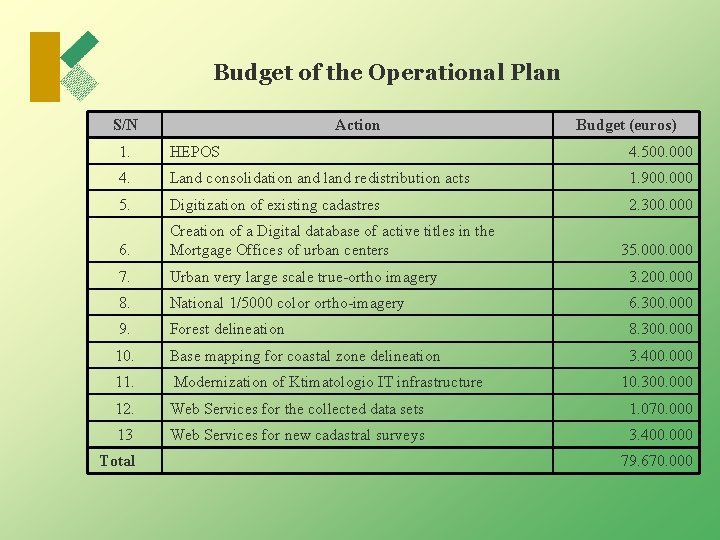 Budget of the Operational Plan

| S/N | Action | Budget (euros) |
|---|---|---|
| 1. | HEPOS | 4.500.000 |
| 4. | Land consolidation and land redistribution acts | 1.900.000 |
| 5. | Digitization of existing cadastres | 2.300.000 |
| 6. | Creation of a Digital database of active titles in the Mortgage Offices of urban centers | 35.000.000 |
| 7. | Urban very large scale true-ortho imagery | 3.200.000 |
| 8. | National 1/5000 color ortho-imagery | 6.300.000 |
| 9. | Forest delineation | 8.300.000 |
| 10. | Base mapping for coastal zone delineation | 3.400.000 |
| 11. | Modernization of Ktimatologio IT infrastructure | 10.300.000 |
| 12. | Web Services for the collected data sets | 1.070.000 |
| 13 | Web Services for new cadastral surveys | 3.400.000 |
| Total | | 79.670.000 |